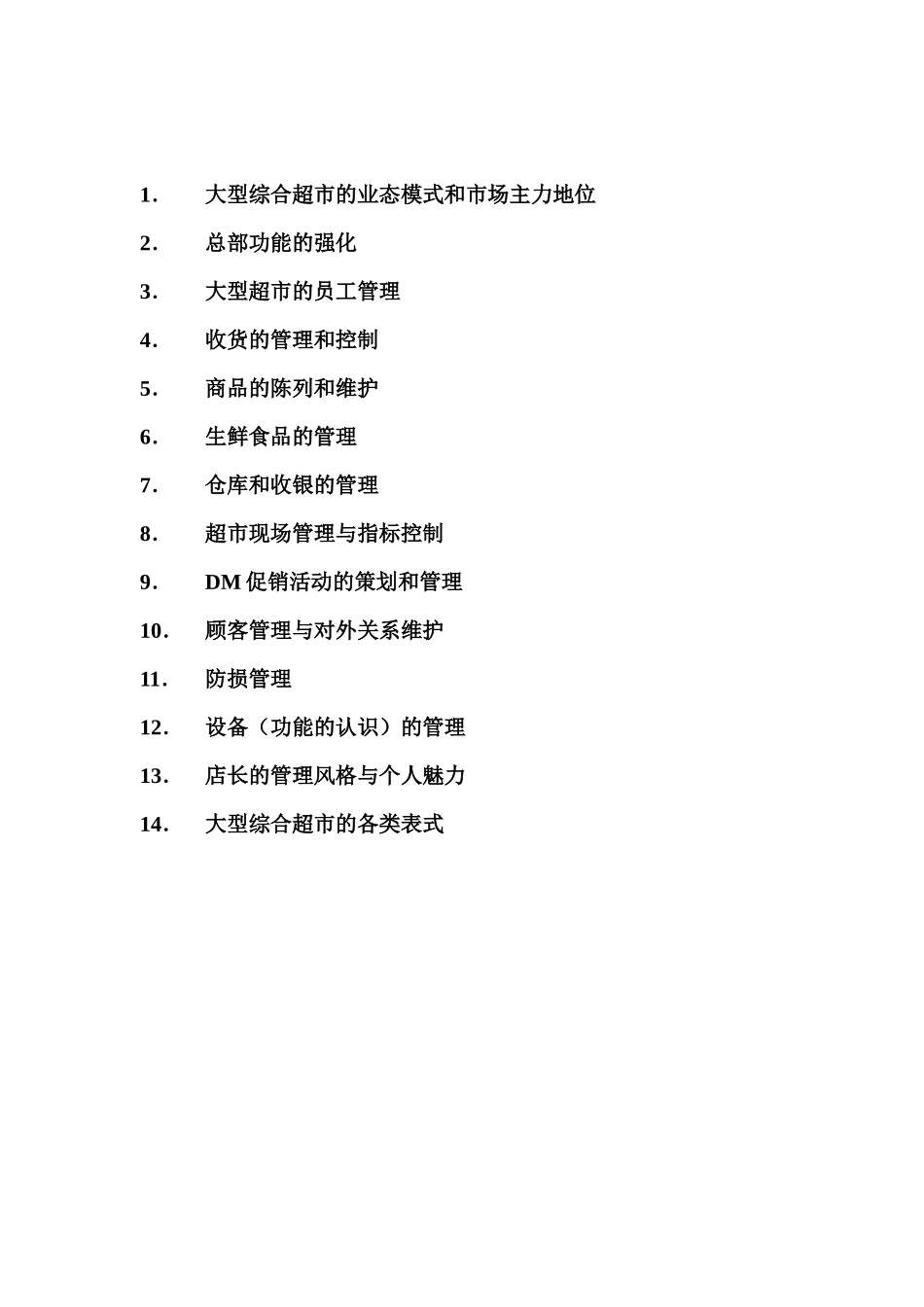 1. 大型综合超市的业态模式和市场主力地位

2. 总部功能的强化

3. 大型超市的员工管理

4. 收货的管理和控制

5. 商品的陈列和维护

6. 生鲜食品的管理

7. 仓库和收银的管理

8. 超市现场管理与指标控制

9. DM 促销活动的策划和管理

10. 顾客管理与对外关系维护

11. 防损管理

12. 设备（功能的认识）的管理

13. 店长的管理风格与个人魅力

14. 大型综合超市的各类表式